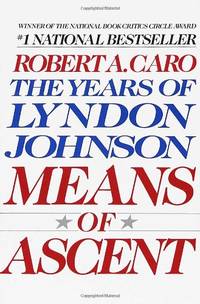 WINNER OF THE NATIONAL BOOK CRITICS CIRCLE AWARD
#1 NATIONAL BESTSELLER

ROBERT A. CARO
THE YEARS OF
LYNDON
JOHNSON
MEANS
OF
ASCENT